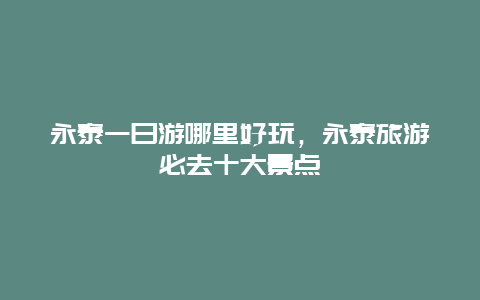 永泰一日游哪里好玩，永泰旅游必去十大景点